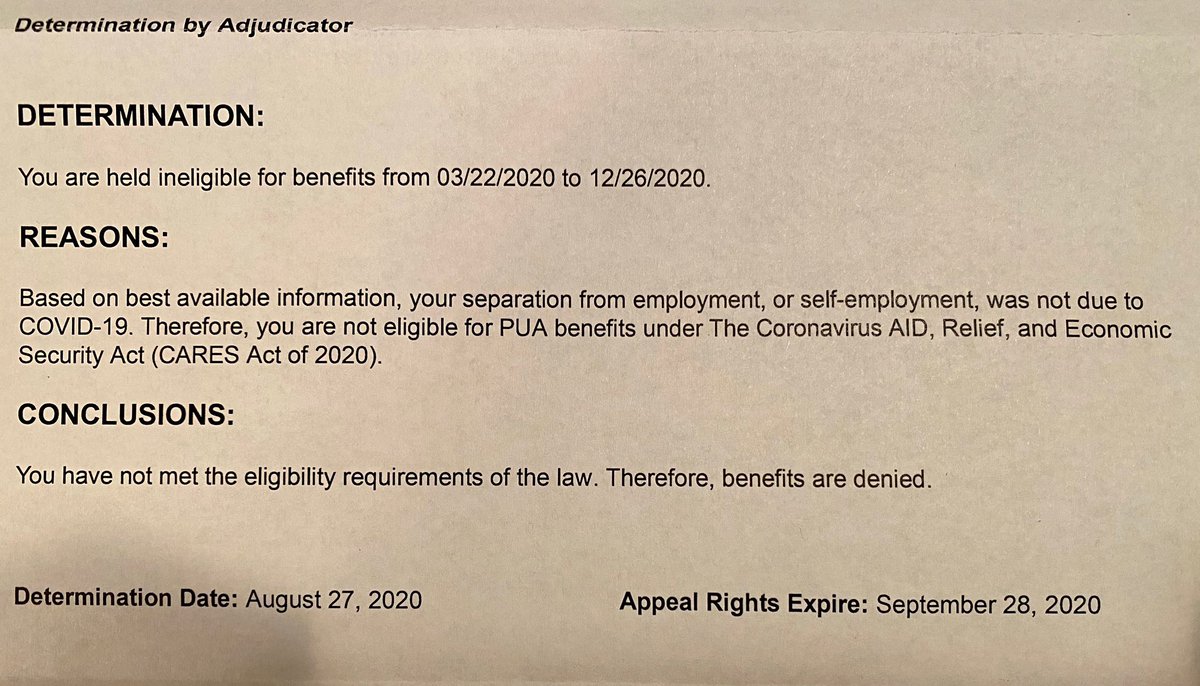 Determination by Adjudicator

DETERMINATION:

You are held ineligible for benefits from 03/22/2020 to 12/26/2020.

REASONS:

Based on best available information, your separation from employment, or self-employment, was not due to COVID-19. Therefore, you are not eligible for PUA benefits under The Coronavirus AID, Relief, and Economic Security Act (CARES Act of 2020).

CONCLUSIONS:

You have not met the eligibility requirements of the law. Therefore, benefits are denied.

Determination Date: August 27, 2020

Appeal Rights Expire: September 28, 2020